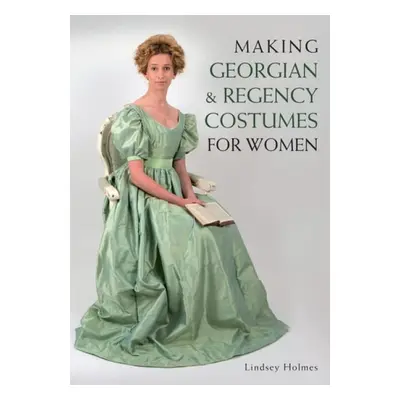 MAKING
GEORGIAN
& REGENCY
COSTUMES
FOR WOMEN

Lindsey Holmes